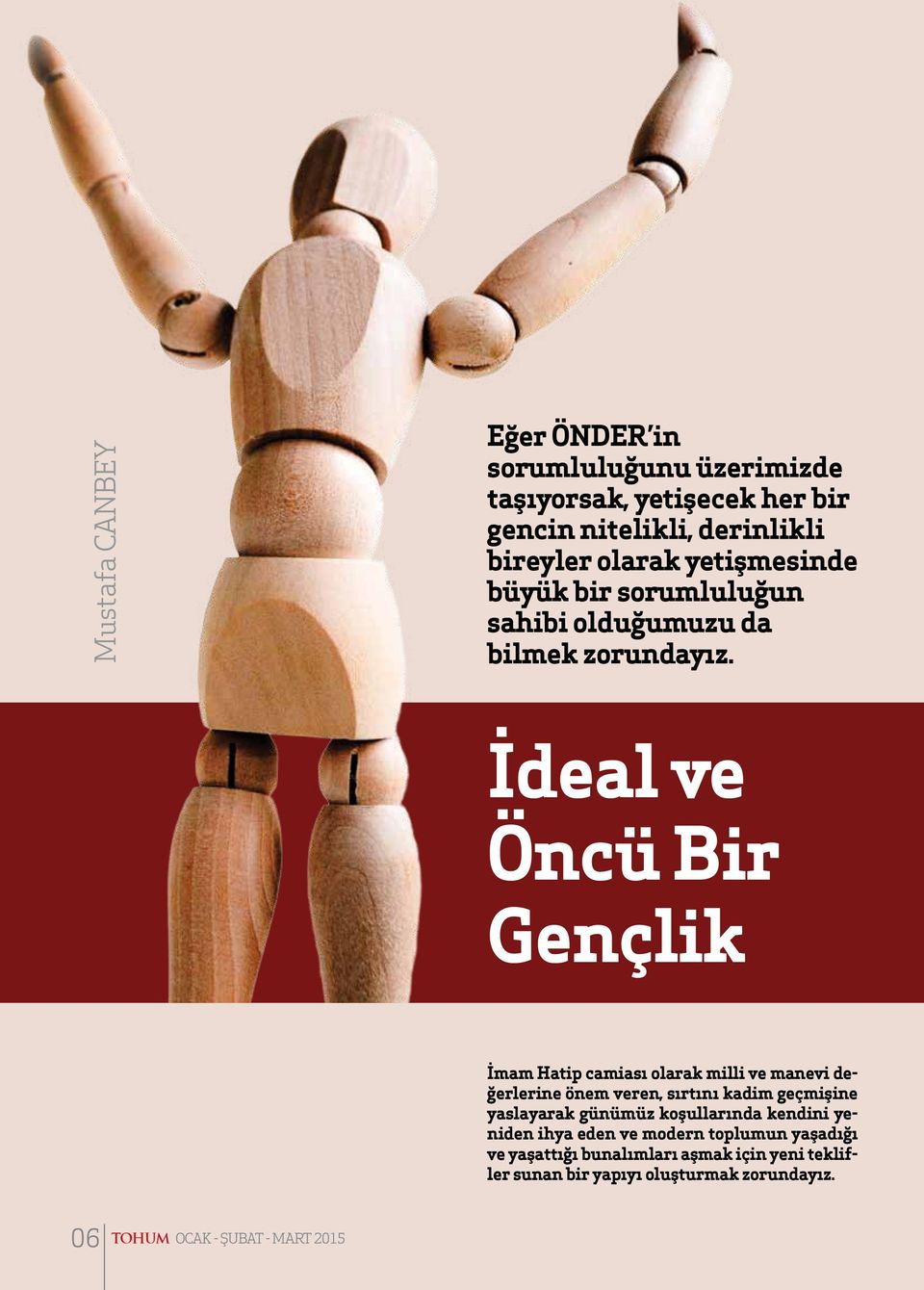 Mustafa CANBEY

Eğer ÖNDER'in sorumluluğunu üzerimizde taşıyorsak, yetişecek her bir gencin nitelikli, derinlikli bireyler olarak yetişmesinde büyük bir sorumluluğun sahibi olduğumuzu da bilmek zorundayız.

İdeal ve Öncü Bir Gençlik

İmam Hatip camiası olarak milli ve manevi değerlerine önem veren, sırtını kadim geçmişine yaslayarak günümüz koşullarında kendini yeniden ihya eden ve modern toplumun yaşadığı ve yaşattığı bunalımları aşmak için yeni teklifler sunan bir yapıyı oluşturmak zorundayız.

06 TOHUM OCAK - ŞUBAT - MART 2015